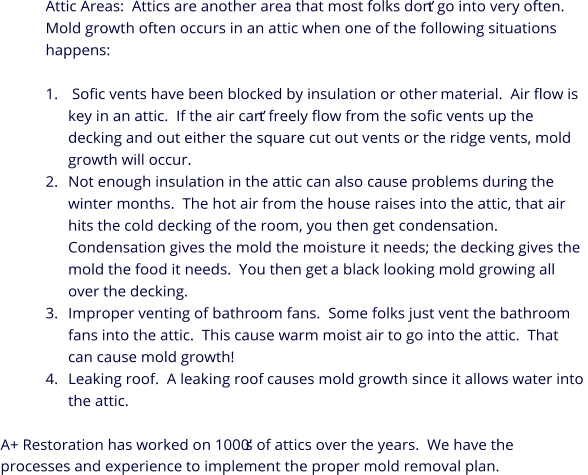 Attic Areas:  Attics are another area that most folks don't go into very often. Mold growth often occurs in an attic when one of the following situations happens:

1. Sofic vents have been blocked by insulation or other material.  Air flow is key in an attic.  If the air can't freely flow from the sofic vents up the decking and out either the square cut out vents or the ridge vents, mold growth will occur.
2. Not enough insulation in the attic can also cause problems during the winter months.  The hot air from the house raises into the attic, that air hits the cold decking of the room, you then get condensation. Condensation gives the mold the moisture it needs; the decking gives the mold the food it needs.  You then get a black looking mold growing all over the decking.
3. Improper venting of bathroom fans.  Some folks just vent the bathroom fans into the attic.  This cause warm moist air to go into the attic.  That can cause mold growth!
4. Leaking roof.  A leaking roof causes mold growth since it allows water into the attic.

A+ Restoration has worked on 1000's of attics over the years.  We have the processes and experience to implement the proper mold removal plan.